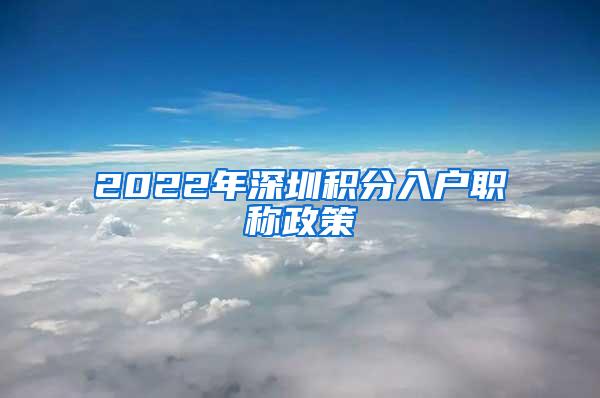 2022年深圳积分入户职称政策